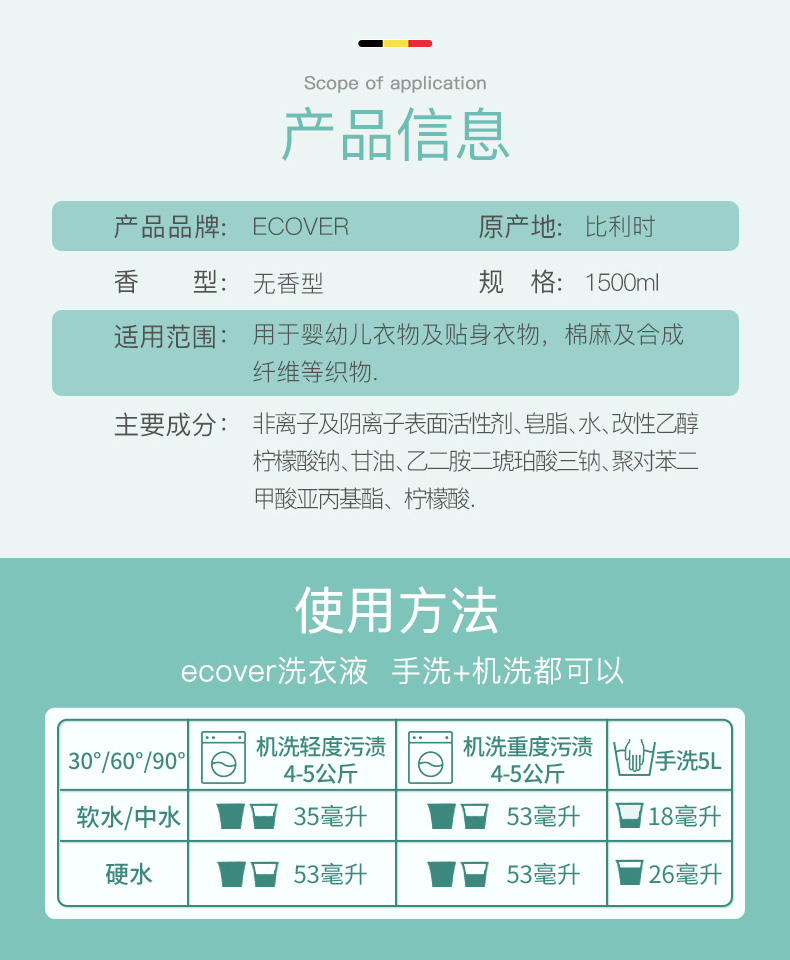 Scope of application

产品信息

产品品牌: ECOVER
原产地: 比利时

香 型: 无香型
规 格: 1500ml

适用范围: 用于婴幼儿衣物及贴身衣物，棉麻及合成纤维等织物.

主要成分: 非离子及阴离子表面活性剂、皂脂、水、改性乙醇柠檬酸钠、甘油、乙二胺二琥珀酸三钠、聚对苯二甲酸亚丙基酯、柠檬酸.

使用方法

ecover洗衣液 手洗+机洗都可以

| 30°/60°/90° | 机洗轻度污渍 4-5公斤 | 机洗重度污渍 4-5公斤 | 手洗5L |
|---|---|---|---|
| 软水/中水 | 35毫升 | 53毫升 | 18毫升 |
| 硬水 | 53毫升 | 53毫升 | 26毫升 |